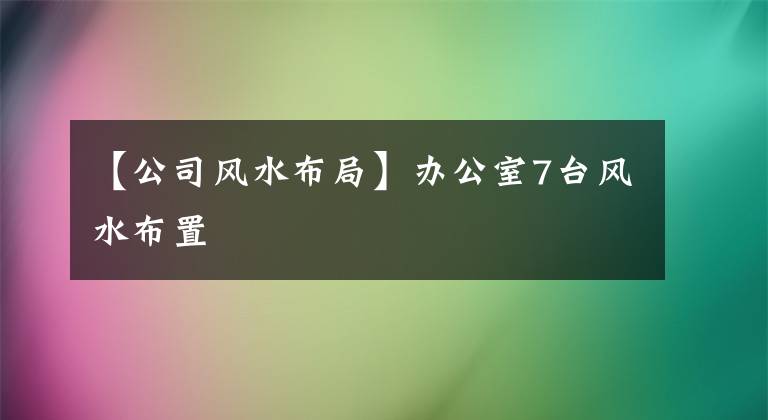 【公司风水布局】办公室7台风水布置